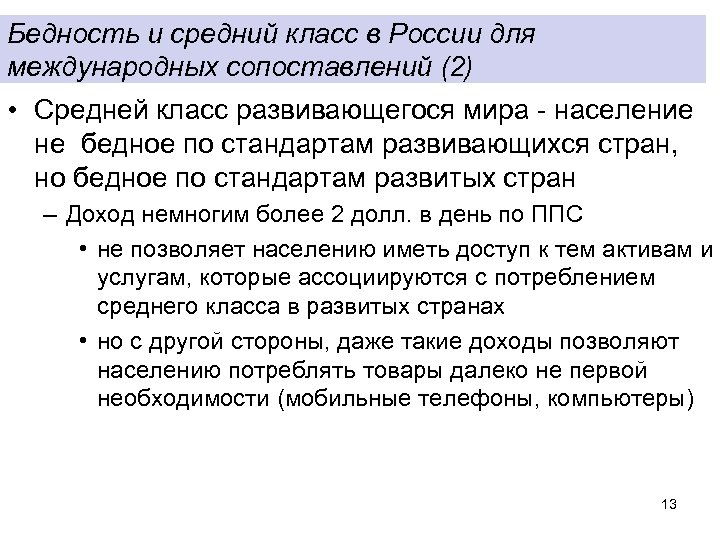 Бедность и средний класс в России для международных сопоставлений (2)

• Средней класс развивающегося мира - население не бедное по стандартам развивающихся стран, но бедное по стандартам развитых стран

– Доход немногим более 2 долл. в день по ППС

• не позволяет населению иметь доступ к тем активам и услугам, которые ассоциируются с потреблением среднего класса в развитых странах

• но с другой стороны, даже такие доходы позволяют населению потреблять товары далеко не первой необходимости (мобильные телефоны, компьютеры)

13